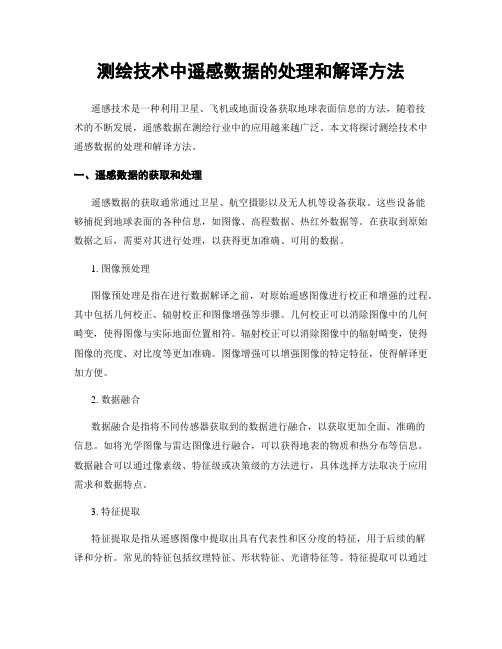 测绘技术中遥感数据的处理和解译方法

遥感技术是一种利用卫星、飞机或地面设备获取地球表面信息的方法，随着技术的不断发展，遥感数据在测绘行业中的应用越来越广泛。本文将探讨测绘技术中遥感数据的处理和解译方法。

一、遥感数据的获取和处理

遥感数据的获取通常通过卫星、航空摄影以及无人机等设备获取。这些设备能够捕捉到地球表面的各种信息，如图像、高程数据、热红外数据等。在获取到原始数据之后，需要对其进行处理，以获得更加准确、可用的数据。

1. 图像预处理

图像预处理是指在进行数据解译之前，对原始遥感图像进行校正和增强的过程。其中包括几何校正、辐射校正和图像增强等步骤。几何校正可以消除图像中的几何畸变，使得图像与实际地面位置相符。辐射校正可以消除图像中的辐射畸变，使得图像的亮度、对比度等更加准确。图像增强可以增强图像的特定特征，使得解译更加方便。

2. 数据融合

数据融合是指将不同传感器获取到的数据进行融合，以获取更加全面、准确的信息。如将光学图像与雷达图像进行融合，可以获得地表的物质和热分布等信息。数据融合可以通过像素级、特征级或决策级的方法进行，具体选择方法取决于应用需求和数据特点。

3. 特征提取

特征提取是指从遥感图像中提取出具有代表性和区分度的特征，用于后续的解译和分析。常见的特征包括纹理特征、形状特征、光谱特征等。特征提取可以通过